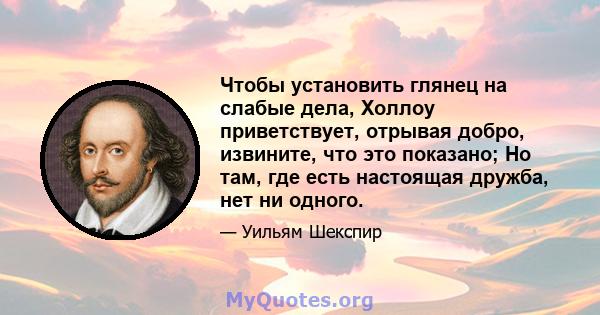 Чтобы установить глянец на слабые дела, Холлоу приветствует, отрывая добро, извините, что это показано; Но там, где есть настоящая дружба, нет ни одного.

— Уильям Шекспир

MyQuotes.org